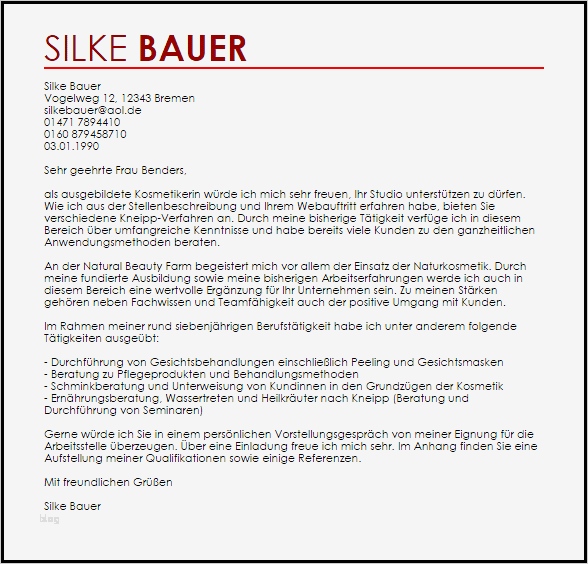 SILKE BAUER

Silke Bauer
Vogelweg 12, 12343 Bremen
silkebauer@aol.de
01471 7894410
0160 879458710
03.01.1990

Sehr geehrte Frau Benders,

als ausgebildete Kosmetikerin würde ich mich sehr freuen, Ihr Studio unterstützen zu dürfen. Wie ich aus der Stellenbeschreibung und Ihrem Webauftritt erfahren habe, bieten Sie verschiedene Kneipp-Verfahren an. Durch meine bisherige Tätigkeit verfüge ich in diesem Bereich über umfangreiche Kenntnisse und habe bereits viele Kunden zu den ganzheitlichen Anwendungsmethoden beraten.

An der Natural Beauty Farm begeistert mich vor allem der Einsatz der Naturkosmetik. Durch meine fundierte Ausbildung sowie meine bisherigen Arbeitserfahrungen werde ich auch in diesem Bereich eine wertvolle Ergänzung für Ihr Unternehmen sein. Zu meinen Stärken gehören neben Fachwissen und Teamfähigkeit auch der positive Umgang mit Kunden.

Im Rahmen meiner rund siebenjährigen Berufstätigkeit habe ich unter anderem folgende Tätigkeiten ausgeübt:

- Durchführung von Gesichtsbehandlungen einschließlich Peeling und Gesichtsmasken
- Beratung zu Pflegeprodukten und Behandlungsmethoden
- Schminkberatung und Unterweisung von Kundinnen in den Grundzügen der Kosmetik
- Ernährungsberatung, Wassertreten und Heilkräuter nach Kneipp (Beratung und Durchführung von Seminaren)

Gerne würde ich Sie in einem persönlichen Vorstellungsgespräch von meiner Eignung für die Arbeitsstelle überzeugen. Über eine Einladung freue ich mich sehr. Im Anhang finden Sie eine Aufstellung meiner Qualifikationen sowie einige Referenzen.

Mit freundlichen Grüßen

Silke Bauer
blog